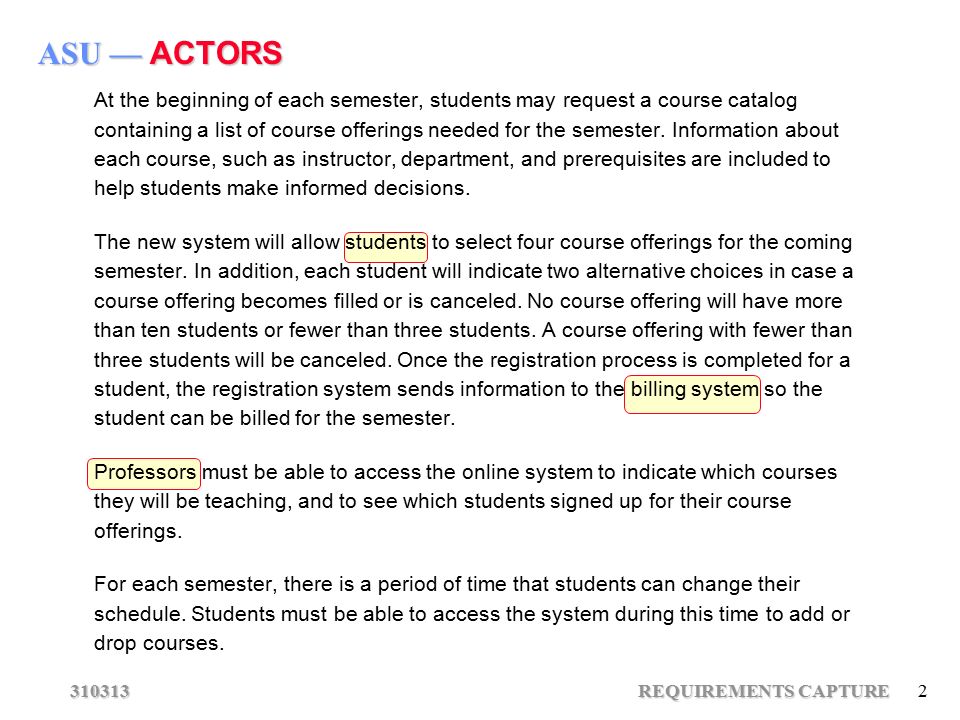 ASU — ACTORS

At the beginning of each semester, students may request a course catalog containing a list of course offerings needed for the semester. Information about each course, such as instructor, department, and prerequisites are included to help students make informed decisions.

The new system will allow students to select four course offerings for the coming semester. In addition, each student will indicate two alternative choices in case a course offering becomes filled or is canceled. No course offering will have more than ten students or fewer than three students. A course offering with fewer than three students will be canceled. Once the registration process is completed for a student, the registration system sends information to the billing system so the student can be billed for the semester.

Professors must be able to access the online system to indicate which courses they will be teaching, and to see which students signed up for their course offerings.

For each semester, there is a period of time that students can change their schedule. Students must be able to access the system during this time to add or drop courses.

310313

REQUIREMENTS CAPTURE

2